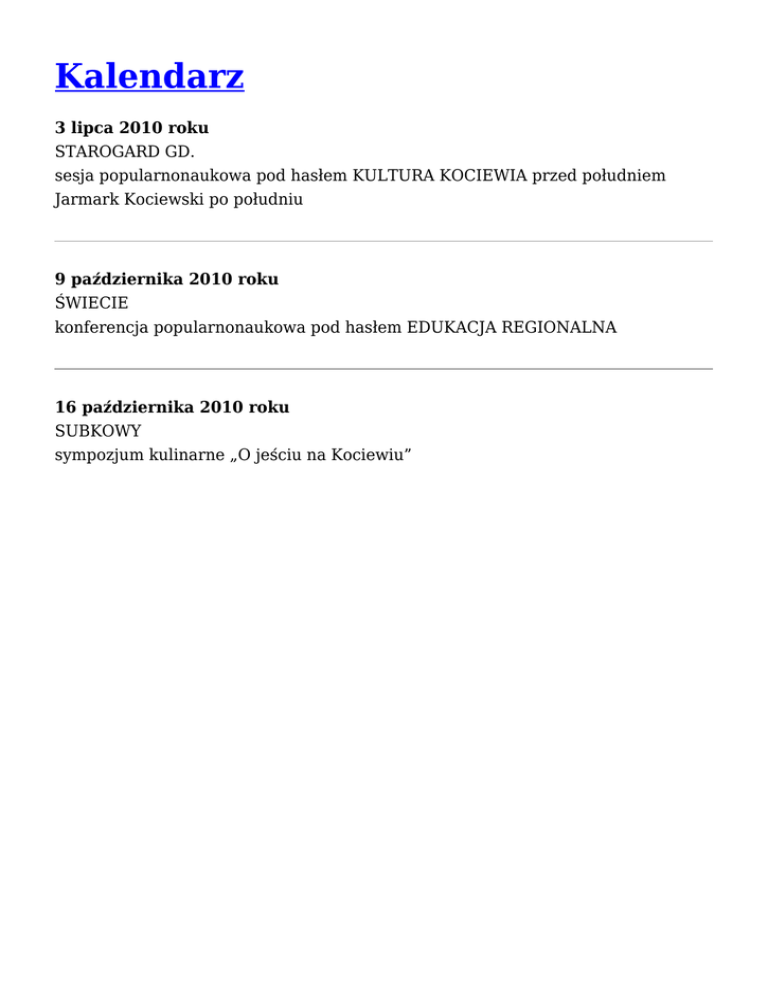 Kalendarz

3 lipca 2010 roku
STAROGARD GD.
sesja popularnonaukowa pod hasłem KULTURA KOCIEWIA przed południem
Jarmark Kociewski po południu

9 października 2010 roku
ŚWIECIE
konferencja popularnonaukowa pod hasłem EDUKACJA REGIONALNA

16 października 2010 roku
SUBKOWY
sympozjum kulinarne „O jeściu na Kociewiu”